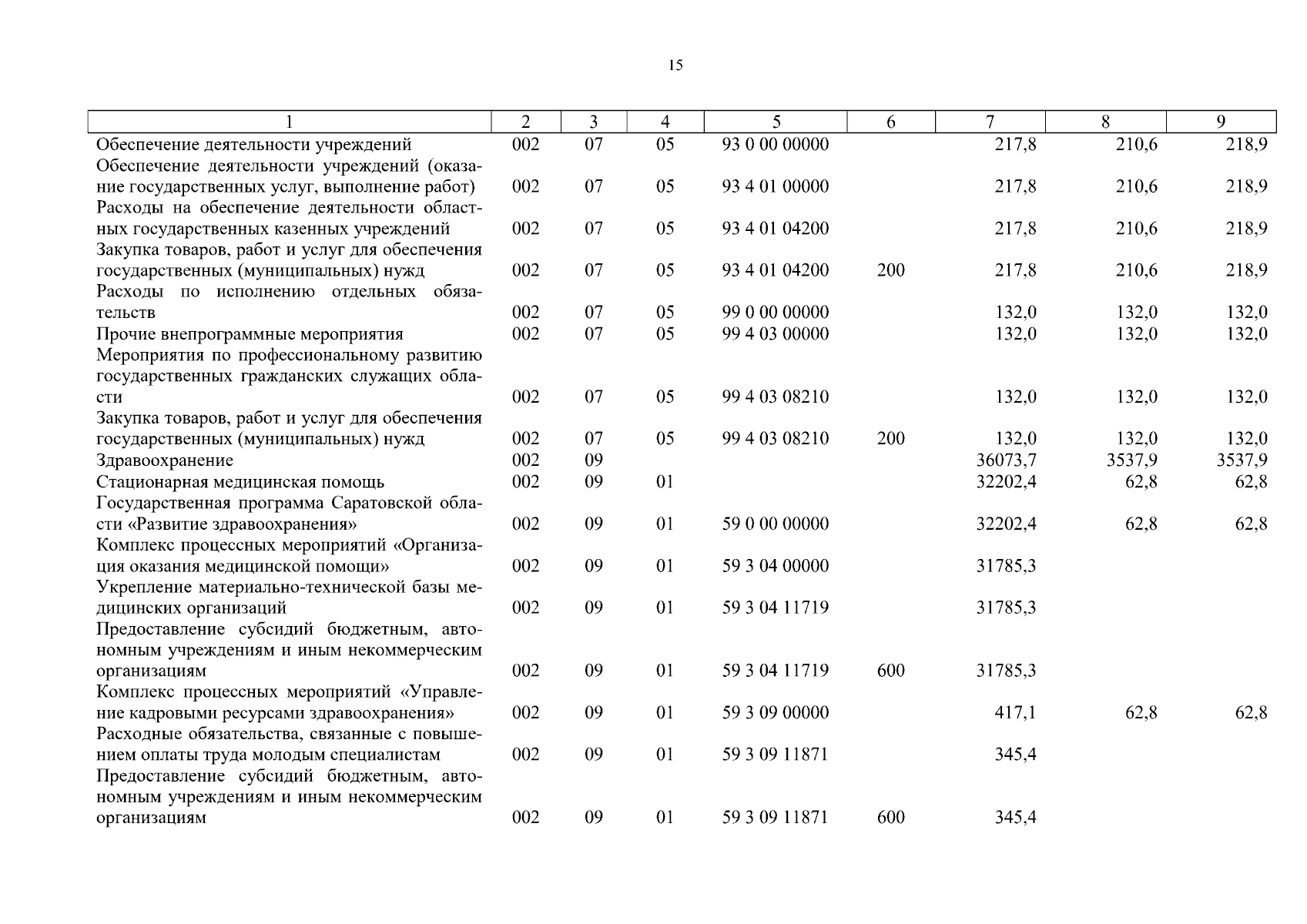 15

| 1 | 2 | 3 | 4 | 5 | 6 | 7 | 8 | 9 |
|---|---|---|---|---|---|---|---|---|
| Обеспечение деятельности учреждений | 002 | 07 | 05 | 93 0 00 00000 | | 217,8 | 210,6 | 218,9 |
| Обеспечение деятельности учреждений (оказание государственных услуг, выполнение работ) | 002 | 07 | 05 | 93 4 01 00000 | | 217,8 | 210,6 | 218,9 |
| Расходы на обеспечение деятельности областных государственных казенных учреждений | 002 | 07 | 05 | 93 4 01 04200 | | 217,8 | 210,6 | 218,9 |
| Закупка товаров, работ и услуг для обеспечения государственных (муниципальных) нужд | 002 | 07 | 05 | 93 4 01 04200 | 200 | 217,8 | 210,6 | 218,9 |
| Расходы по исполнению отдельных обязательств | 002 | 07 | 05 | 99 0 00 00000 | | 132,0 | 132,0 | 132,0 |
| Прочие внепрограммные мероприятия | 002 | 07 | 05 | 99 4 03 00000 | | 132,0 | 132,0 | 132,0 |
| Мероприятия по профессиональному развитию государственных гражданских служащих области | 002 | 07 | 05 | 99 4 03 08210 | | 132,0 | 132,0 | 132,0 |
| Закупка товаров, работ и услуг для обеспечения государственных (муниципальных) нужд | 002 | 07 | 05 | 99 4 03 08210 | 200 | 132,0 | 132,0 | 132,0 |
| Здравоохранение | 002 | 09 | | | | 36073,7 | 3537,9 | 3537,9 |
| Стационарная медицинская помощь | 002 | 09 | 01 | | | 32202,4 | 62,8 | 62,8 |
| Государственная программа Саратовской области «Развитие здравоохранения» | 002 | 09 | 01 | 59 0 00 00000 | | 32202,4 | 62,8 | 62,8 |
| Комплекс процессных мероприятий «Организация оказания медицинской помощи» | 002 | 09 | 01 | 59 3 04 00000 | | 31785,3 | | |
| Укрепление материально-технической базы медицинских организаций | 002 | 09 | 01 | 59 3 04 11719 | | 31785,3 | | |
| Предоставление субсидий бюджетным, автономным учреждениям и иным некоммерческим организациям | 002 | 09 | 01 | 59 3 04 11719 | 600 | 31785,3 | | |
| Комплекс процессных мероприятий «Управление кадровыми ресурсами здравоохранения» | 002 | 09 | 01 | 59 3 09 00000 | | 417,1 | 62,8 | 62,8 |
| Расходные обязательства, связанные с повышением оплаты труда молодым специалистам | 002 | 09 | 01 | 59 3 09 11871 | | 345,4 | | |
| Предоставление субсидий бюджетным, автономным учреждениям и иным некоммерческим организациям | 002 | 09 | 01 | 59 3 09 11871 | 600 | 345,4 | | |